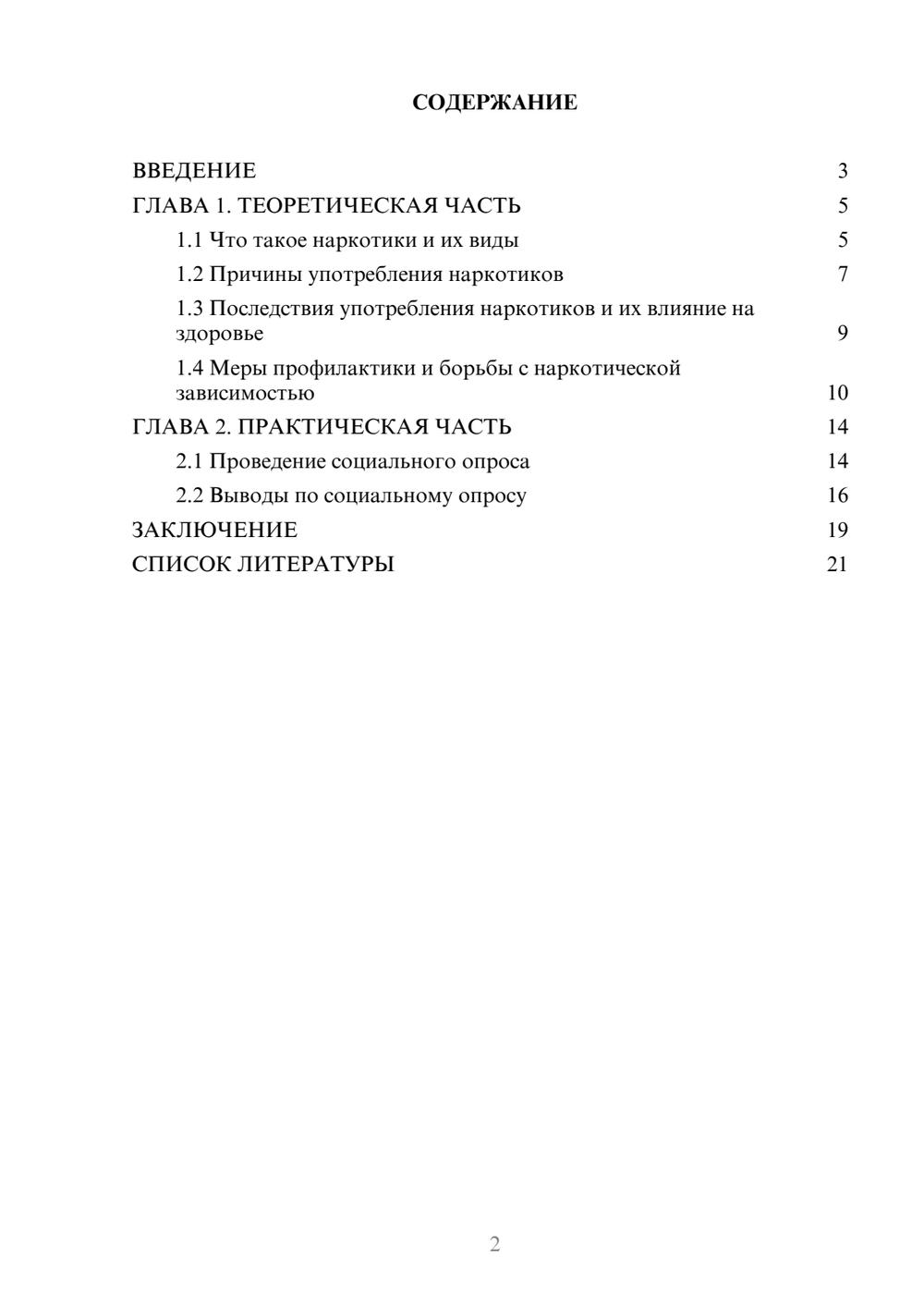 СОДЕРЖАНИЕ

ВВЕДЕНИЕ 3
ГЛАВА 1. ТЕОРЕТИЧЕСКАЯ ЧАСТЬ 5
1.1 Что такое наркотики и их виды 5
1.2 Причины употребления наркотиков 7
1.3 Последствия употребления наркотиков и их влияние на здоровье 9
1.4 Меры профилактики и борьбы с наркотической зависимостью 10
ГЛАВА 2. ПРАКТИЧЕСКАЯ ЧАСТЬ 14
2.1 Проведение социального опроса 14
2.2 Выводы по социальному опросу 16
ЗАКЛЮЧЕНИЕ 19
СПИСОК ЛИТЕРАТУРЫ 21

2